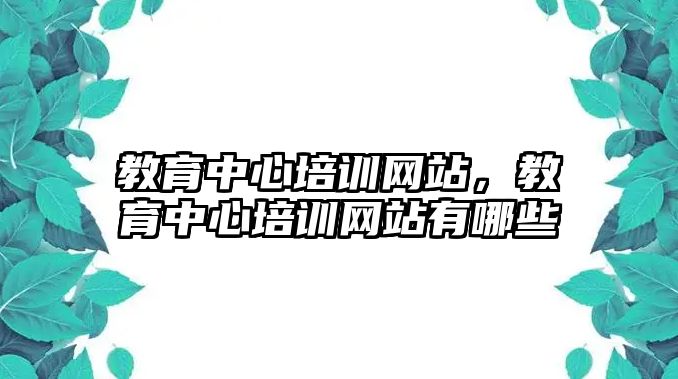 教育中心培训网站，教育中心培训网站有哪些